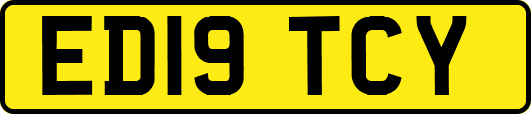 ED19 TCY